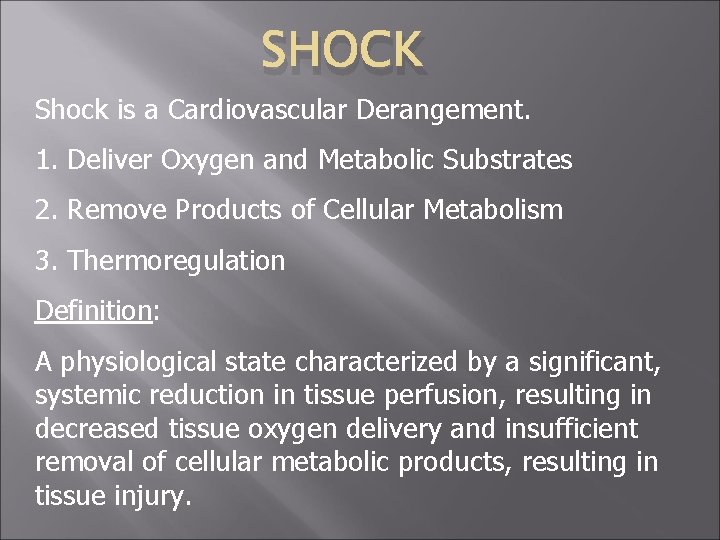 SHOCK

Shock is a Cardiovascular Derangement.

1. Deliver Oxygen and Metabolic Substrates

2. Remove Products of Cellular Metabolism

3. Thermoregulation

Definition:

A physiological state characterized by a significant, systemic reduction in tissue perfusion, resulting in decreased tissue oxygen delivery and insufficient removal of cellular metabolic products, resulting in tissue injury.